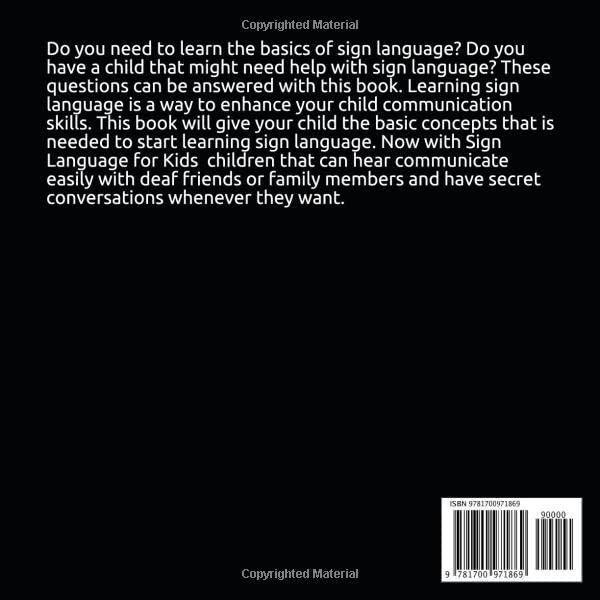 Copyrighted Material

Do you need to learn the basics of sign language? Do you have a child that might need help with sign language? These questions can be answered with this book. Learning sign language is a way to enhance your child communication skills. This book will give your child the basic concepts that is needed to start learning sign language. Now with Sign Language for Kids children that can hear communicate easily with deaf friends or family members and have secret conversations whenever they want.

ISBN 9781700971869

90000

9 781700 971869

Copyrighted Material